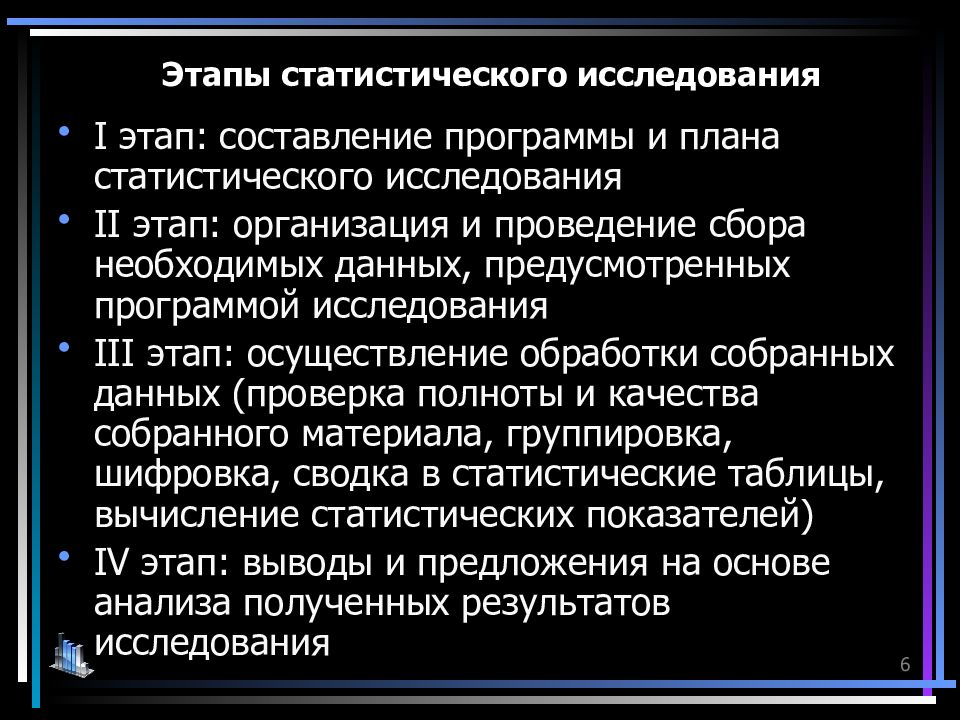 Этапы статистического исследования

• I этап: составление программы и плана статистического исследования

• II этап: организация и проведение сбора необходимых данных, предусмотренных программой исследования

• III этап: осуществление обработки собранных данных (проверка полноты и качества собранного материала, группировка, шифровка, сводка в статистические таблицы, вычисление статистических показателей)

• IV этап: выводы и предложения на основе анализа полученных результатов исследования

6